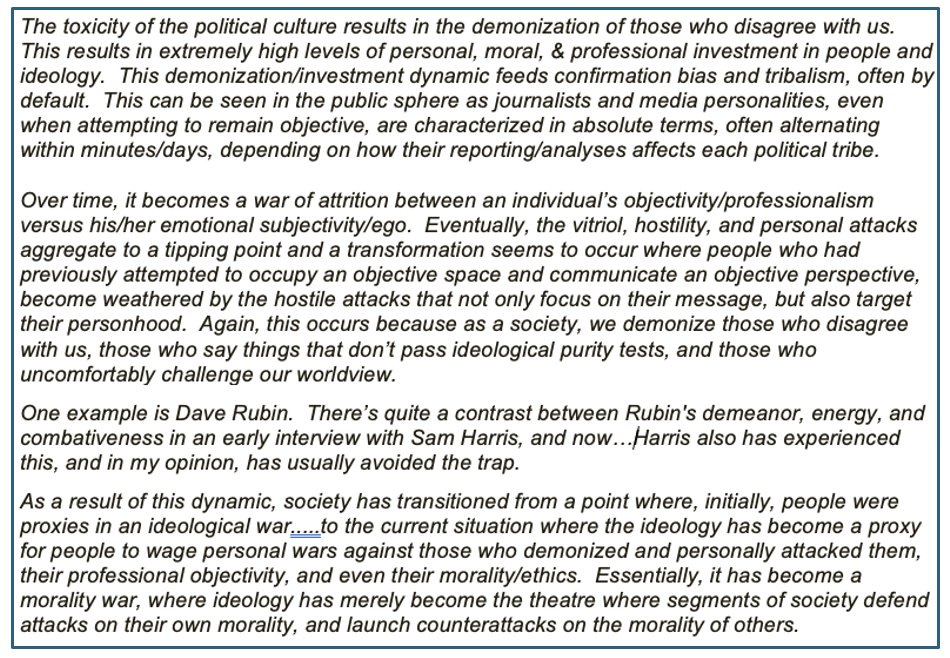 The toxicity of the political culture results in the demonization of those who disagree with us. This results in extremely high levels of personal, moral, & professional investment in people and ideology. This demonization/investment dynamic feeds confirmation bias and tribalism, often by default. This can be seen in the public sphere as journalists and media personalities, even when attempting to remain objective, are characterized in absolute terms, often alternating within minutes/days, depending on how their reporting/analyses affects each political tribe.

Over time, it becomes a war of attrition between an individual's objectivity/professionalism versus his/her emotional subjectivity/ego. Eventually, the vitriol, hostility, and personal attacks aggregate to a tipping point and a transformation seems to occur where people who had previously attempted to occupy an objective space and communicate an objective perspective, become weathered by the hostile attacks that not only focus on their message, but also target their personhood. Again, this occurs because as a society, we demonize those who disagree with us, those who say things that don't pass ideological purity tests, and those who uncomfortably challenge our worldview.

One example is Dave Rubin. There's quite a contrast between Rubin's demeanor, energy, and combativeness in an early interview with Sam Harris, and now…Harris also has experienced this, and in my opinion, has usually avoided the trap.

As a result of this dynamic, society has transitioned from a point where, initially, people were proxies in an ideological war.....to the current situation where the ideology has become a proxy for people to wage personal wars against those who demonized and personally attacked them, their professional objectivity, and even their morality/ethics. Essentially, it has become a morality war, where ideology has merely become the theatre where segments of society defend attacks on their own morality, and launch counterattacks on the morality of others.